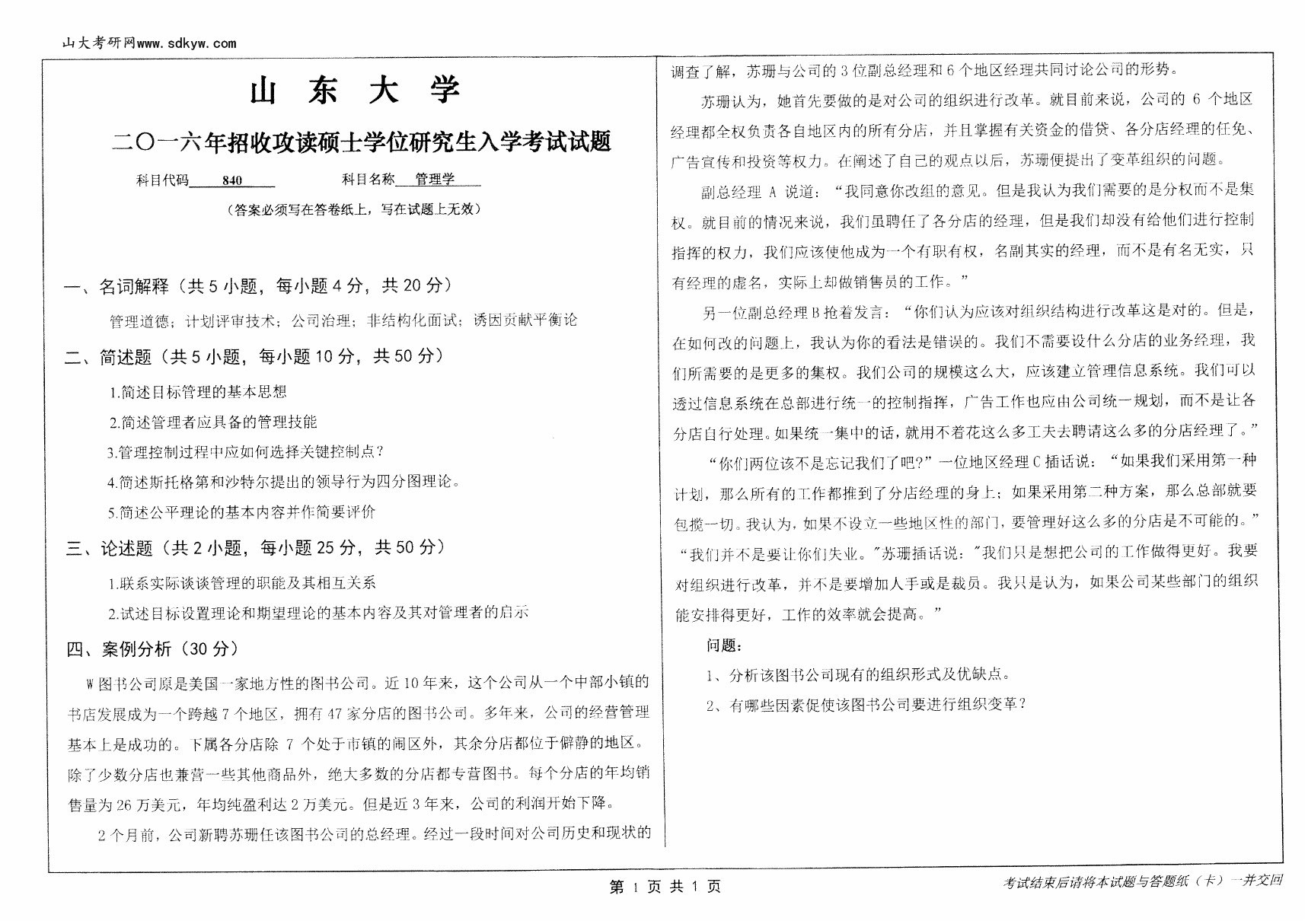 山大考研网www.sdkyw.com

山 东 大 学

二〇一六年招收攻读硕士学位研究生入学考试试题

科目代码 840 科目名称 管理学

（答案必须写在答卷纸上，写在试题上无效）

一、名词解释（共 5 小题，每小题 4 分，共 20 分）

管理道德；计划评审技术；公司治理；非结构化面试；诱因贡献平衡论

二、简述题（共 5 小题，每小题 10 分，共 50 分）

1.简述目标管理的基本思想

2.简述管理者应具备的管理技能

3.管理控制过程中应如何选择关键控制点？

4.简述斯托格第和沙特尔提出的领导行为四分图理论。

5.简述公平理论的基本内容并作简要评价

三、论述题（共 2 小题，每小题 25 分，共 50 分）

1.联系实际谈谈管理的职能及其相互关系

2.试述目标设置理论和期望理论的基本内容及其对管理者的启示

四、案例分析（30 分）

W 图书公司原是美国一家地方性的图书公司。近 10 年来，这个公司从一个中部小镇的书店发展成为一个跨越 7 个地区，拥有 47 家分店的图书公司。多年来，公司的经营管理基本上是成功的。下属各分店除 7 个处于市镇的闹区外，其余分店都位于僻静的地区。除了少数分店也兼营一些其他商品外，绝大多数的分店都专营图书。每个分店的年均销售量为 26 万美元，年均纯盈利达 2 万美元。但是近 3 年来，公司的利润开始下降。

2 个月前，公司新聘苏珊任该图书公司的总经理。经过一段时间对公司历史和现状的调查了解，苏珊与公司的 3 位副总经理和 6 个地区经理共同讨论公司的形势。

苏珊认为，她首先要做的是对公司的组织进行改革。就目前来说，公司的 6 个地区经理都全权负责各自地区内的所有分店，并且掌握有关资金的借贷、各分店经理的任免、广告宣传和投资等权力。在阐述了自己的观点以后，苏珊便提出了变革组织的问题。

副总经理 A 说道：“我同意你改组的意见。但是我认为我们需要的是分权而不是集权。就目前的情况来说，我们虽聘任了各分店的经理，但是我们却没有给他们进行控制指挥的权力，我们应该使他成为一个有职有权，名副其实的经理，而不是有名无实，只有经理的虚名，实际上却做销售员的工作。”

另一位副总经理 B 抢着发言：“你们认为应该对组织结构进行改革这是对的。但是，在如何改的问题上，我认为你的看法是错误的。我们不需要设什么分店的业务经理，我们所需要的是更多的集权。我们公司的规模这么大，应该建立管理信息系统。我们可以透过信息系统在总部进行统一的控制指挥，广告工作也应由公司统一规划，而不是让各分店自行处理。如果统一集中的话，就用不着花这么多工夫去聘请这么多的分店经理了。”

“你们两位该不是忘记我们了吧?”一位地区经理 C 插话说：“如果我们采用第一种计划，那么所有的工作都推到了分店经理的身上；如果采用第二种方案，那么总部就要包揽一切。我认为，如果不设立一些地区性的部门，要管理好这么多的分店是不可能的。”“我们并不是要让你们失业。”苏珊插话说：“我们只是想把公司的工作做得更好。我要对组织进行改革，并不是要增加人手或是裁员。我只是认为，如果公司某些部门的组织能安排得更好，工作的效率就会提高。”

问题：

1、分析该图书公司现有的组织形式及优缺点。

2、有哪些因素促使该图书公司要进行组织变革？

第 1 页 共 1 页

考试结束后请将本试题与答题纸（卡）一并交回